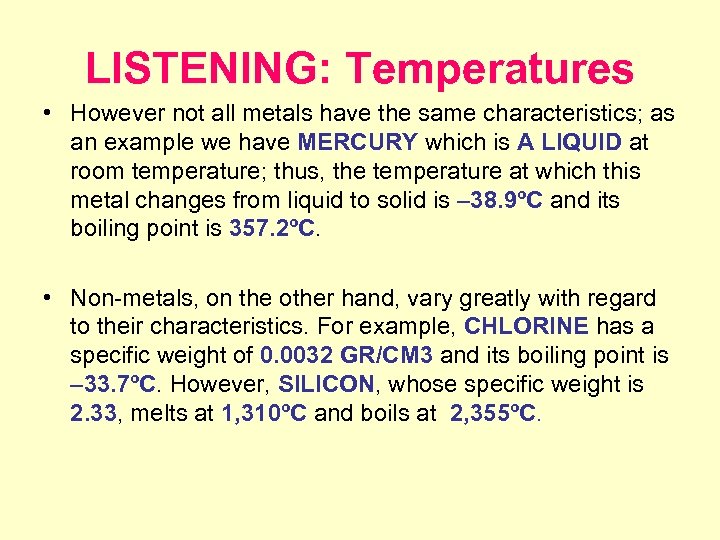 LISTENING: Temperatures

• However not all metals have the same characteristics; as an example we have MERCURY which is A LIQUID at room temperature; thus, the temperature at which this metal changes from liquid to solid is –38.9ºC and its boiling point is 357.2ºC.

• Non-metals, on the other hand, vary greatly with regard to their characteristics. For example, CHLORINE has a specific weight of 0.0032 GR/CM3 and its boiling point is –33.7ºC. However, SILICON, whose specific weight is 2.33, melts at 1,310ºC and boils at 2,355ºC.